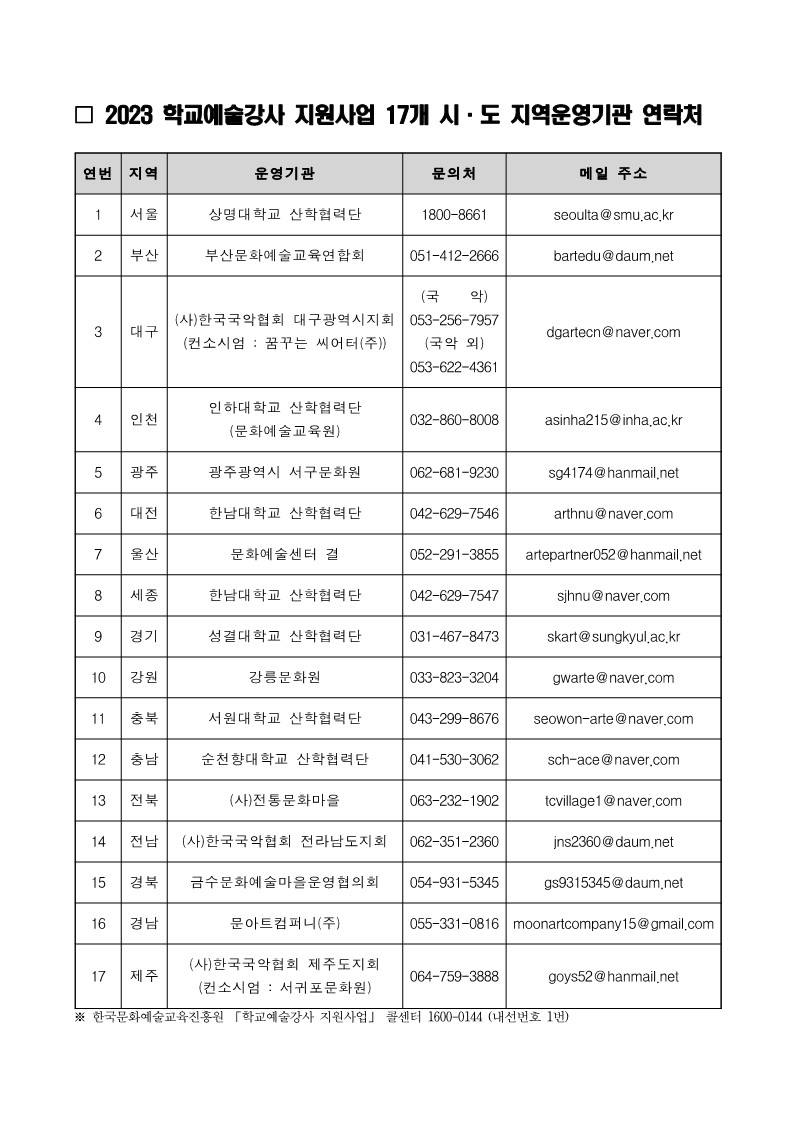 □ 2023 학교예술강사 지원사업 17개 시·도 지역운영기관 연락처

| 연번 | 지역 | 운영기관 | 문의처 | 메일 주소 |
|---|---|---|---|---|
| 1 | 서울 | 상명대학교 산학협력단 | 1800-8661 | seoulta@smu.ac.kr |
| 2 | 부산 | 부산문화예술교육연합회 | 051-412-2666 | bartedu@daum.net |
| 3 | 대구 | (사)한국국악협회 대구광역시지회 (컨소시엄 : 꿈꾸는 씨어터(주)) | (국 악) 053-256-7957 (국악 외) 053-622-4361 | dgartecn@naver.com |
| 4 | 인천 | 인하대학교 산학협력단 (문화예술교육원) | 032-860-8008 | asinha215@inha.ac.kr |
| 5 | 광주 | 광주광역시 서구문화원 | 062-681-9230 | sg4174@hanmail.net |
| 6 | 대전 | 한남대학교 산학협력단 | 042-629-7546 | arthnu@naver.com |
| 7 | 울산 | 문화예술센터 결 | 052-291-3855 | artepartner052@hanmail.net |
| 8 | 세종 | 한남대학교 산학협력단 | 042-629-7547 | sjhnu@naver.com |
| 9 | 경기 | 성결대학교 산학협력단 | 031-467-8473 | skart@sungkyul.ac.kr |
| 10 | 강원 | 강릉문화원 | 033-823-3204 | gwarte@naver.com |
| 11 | 충북 | 서원대학교 산학협력단 | 043-299-8676 | seowon-arte@naver.com |
| 12 | 충남 | 순천향대학교 산학협력단 | 041-530-3062 | sch-ace@naver.com |
| 13 | 전북 | (사)전통문화마을 | 063-232-1902 | tcvillage1@naver.com |
| 14 | 전남 | (사)한국국악협회 전라남도지회 | 062-351-2360 | jns2360@daum.net |
| 15 | 경북 | 금수문화예술마을운영협의회 | 054-931-5345 | gs9315345@daum.net |
| 16 | 경남 | 문아트컴퍼니(주) | 055-331-0816 | moonartcompany15@gmail.com |
| 17 | 제주 | (사)한국국악협회 제주도지회 (컨소시엄 : 서귀포문화원) | 064-759-3888 | goys52@hanmail.net |

※ 한국문화예술교육진흥원 「학교예술강사 지원사업」 콜센터 1600-0144 (내선번호 1번)